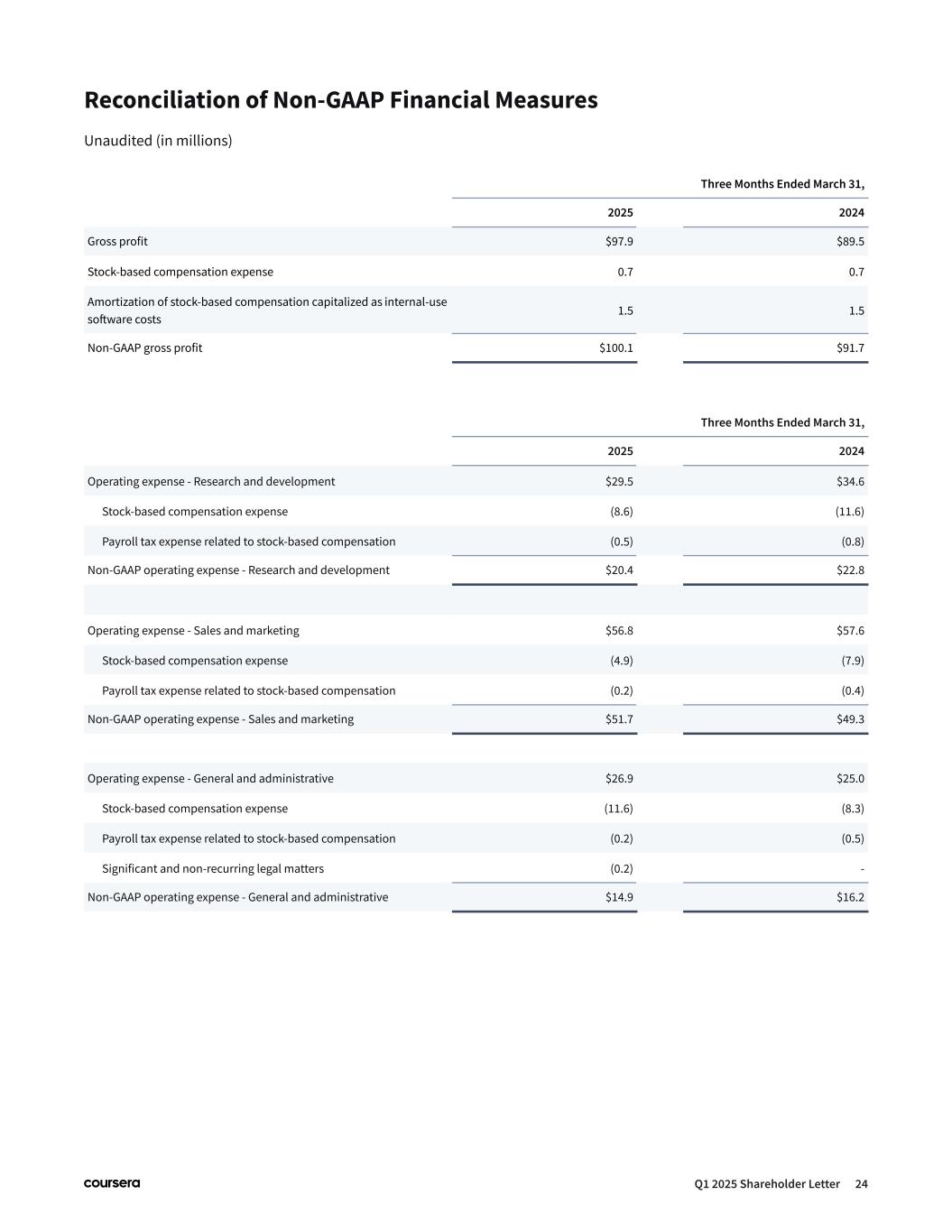 Reconciliation of Non-GAAP Financial Measures

Unaudited (in millions)

| | Three Months Ended March 31, | |
|---|---|---|
| | 2025 | 2024 |
| Gross profit | \$97.9 | \$89.5 |
| Stock-based compensation expense | 0.7 | 0.7 |
| Amortization of stock-based compensation capitalized as internal-use software costs | 1.5 | 1.5 |
| Non-GAAP gross profit | \$100.1 | \$91.7 |

| | Three Months Ended March 31, | |
|---|---|---|
| | 2025 | 2024 |
| Operating expense - Research and development | \$29.5 | \$34.6 |
| Stock-based compensation expense | (8.6) | (11.6) |
| Payroll tax expense related to stock-based compensation | (0.5) | (0.8) |
| Non-GAAP operating expense - Research and development | \$20.4 | \$22.8 |
| | | |
| Operating expense - Sales and marketing | \$56.8 | \$57.6 |
| Stock-based compensation expense | (4.9) | (7.9) |
| Payroll tax expense related to stock-based compensation | (0.2) | (0.4) |
| Non-GAAP operating expense - Sales and marketing | \$51.7 | \$49.3 |
| | | |
| Operating expense - General and administrative | \$26.9 | \$25.0 |
| Stock-based compensation expense | (11.6) | (8.3) |
| Payroll tax expense related to stock-based compensation | (0.2) | (0.5) |
| Significant and non-recurring legal matters | (0.2) | - |
| Non-GAAP operating expense - General and administrative | \$14.9 | \$16.2 |

coursera

Q1 2025 Shareholder Letter 24